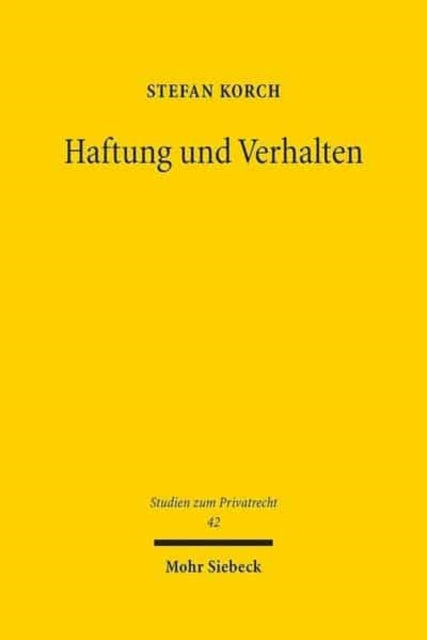 STEFAN KORCH

Haftung und Verhalten

Studien zum Privatrecht
42

Mohr Siebeck